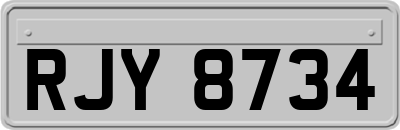 RJY 8734